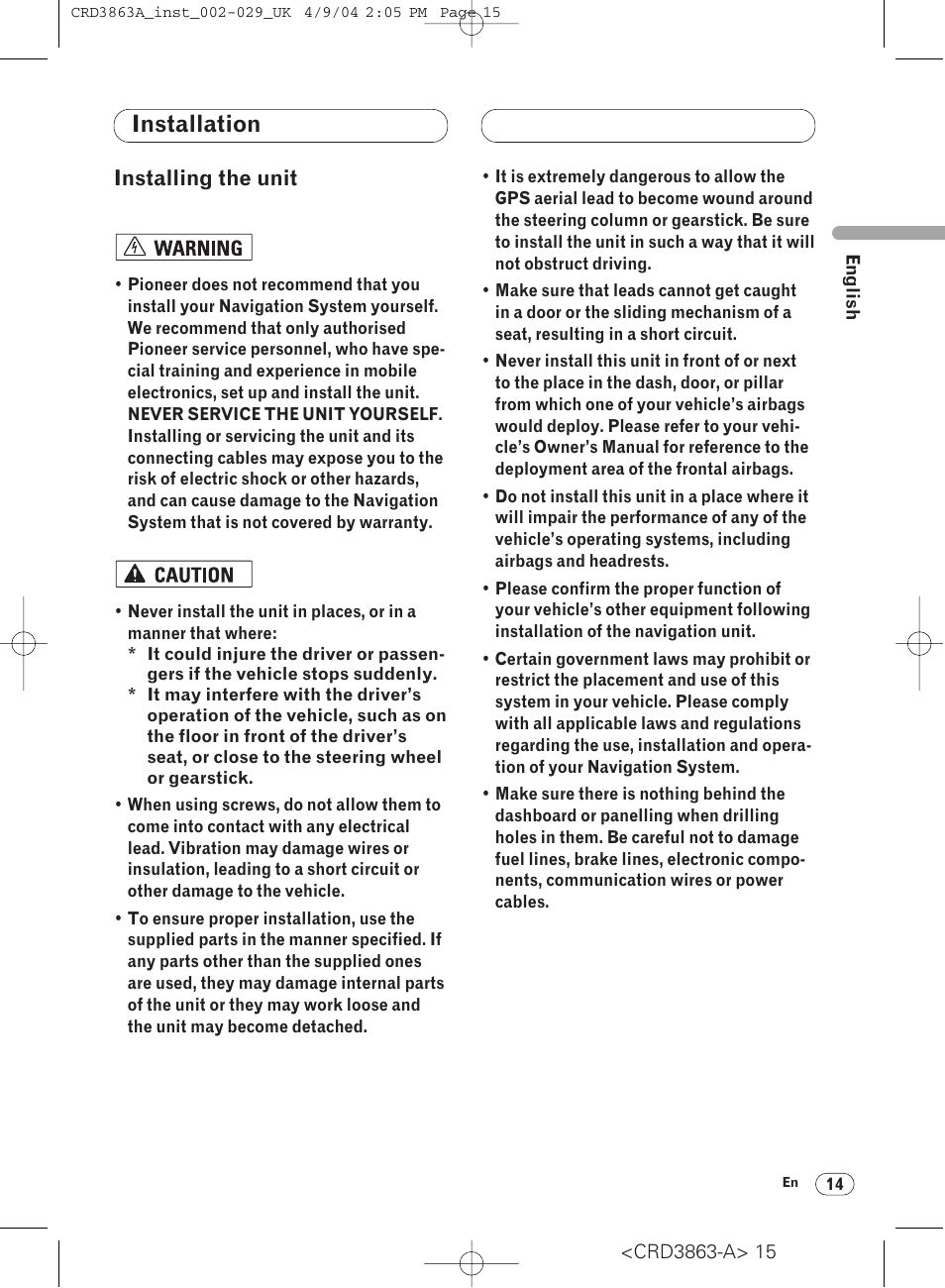 CRD3863A_inst_002-029_UK 4/9/04 2:05 PM Page 15

Installation

Installing the unit

WARNING

• Pioneer does not recommend that you install your Navigation System yourself. We recommend that only authorised Pioneer service personnel, who have special training and experience in mobile electronics, set up and install the unit. NEVER SERVICE THE UNIT YOURSELF. Installing or servicing the unit and its connecting cables may expose you to the risk of electric shock or other hazards, and can cause damage to the Navigation System that is not covered by warranty.

CAUTION

• Never install the unit in places, or in a manner that where:
* It could injure the driver or passengers if the vehicle stops suddenly.
* It may interfere with the driver's operation of the vehicle, such as on the floor in front of the driver's seat, or close to the steering wheel or gearstick.

• When using screws, do not allow them to come into contact with any electrical lead. Vibration may damage wires or insulation, leading to a short circuit or other damage to the vehicle.

• To ensure proper installation, use the supplied parts in the manner specified. If any parts other than the supplied ones are used, they may damage internal parts of the unit or they may work loose and the unit may become detached.

• It is extremely dangerous to allow the GPS aerial lead to become wound around the steering column or gearstick. Be sure to install the unit in such a way that it will not obstruct driving.

• Make sure that leads cannot get caught in a door or the sliding mechanism of a seat, resulting in a short circuit.

• Never install this unit in front of or next to the place in the dash, door, or pillar from which one of your vehicle's airbags would deploy. Please refer to your vehicle's Owner's Manual for reference to the deployment area of the frontal airbags.

• Do not install this unit in a place where it will impair the performance of any of the vehicle's operating systems, including airbags and headrests.

• Please confirm the proper function of your vehicle's other equipment following installation of the navigation unit.

• Certain government laws may prohibit or restrict the placement and use of this system in your vehicle. Please comply with all applicable laws and regulations regarding the use, installation and operation of your Navigation System.

• Make sure there is nothing behind the dashboard or panelling when drilling holes in them. Be careful not to damage fuel lines, brake lines, electronic components, communication wires or power cables.

English

En 14

<CRD3863-A> 15